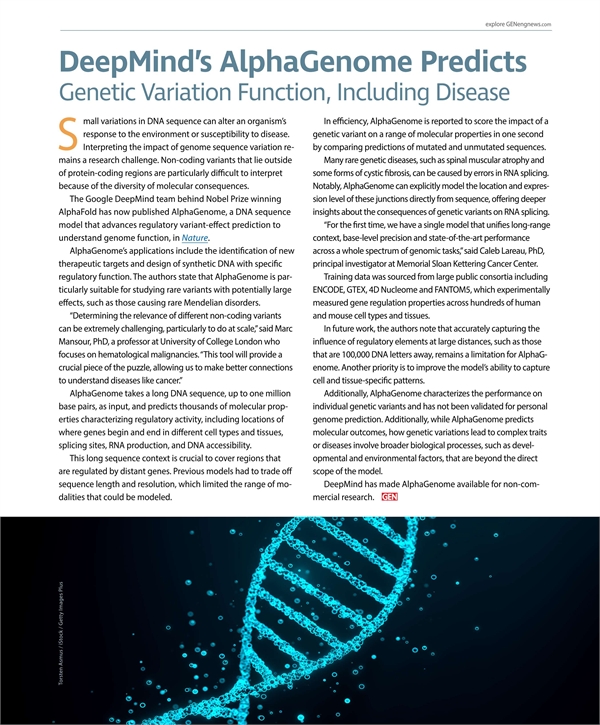 explore GENengnews.com

DeepMind's AlphaGenome Predicts
Genetic Variation Function, Including Disease

Small variations in DNA sequence can alter an organism's response to the environment or susceptibility to disease. Interpreting the impact of genome sequence variation remains a research challenge. Non-coding variants that lie outside of protein-coding regions are particularly difficult to interpret because of the diversity of molecular consequences.

The Google DeepMind team behind Nobel Prize winning AlphaFold has now published AlphaGenome, a DNA sequence model that advances regulatory variant-effect prediction to understand genome function, in Nature.

AlphaGenome's applications include the identification of new therapeutic targets and design of synthetic DNA with specific regulatory function. The authors state that AlphaGenome is particularly suitable for studying rare variants with potentially large effects, such as those causing rare Mendelian disorders.

"Determining the relevance of different non-coding variants can be extremely challenging, particularly to do at scale," said Marc Mansour, PhD, a professor at University of College London who focuses on hematological malignancies. "This tool will provide a crucial piece of the puzzle, allowing us to make better connections to understand diseases like cancer."

AlphaGenome takes a long DNA sequence, up to one million base pairs, as input, and predicts thousands of molecular properties characterizing regulatory activity, including locations of where genes begin and end in different cell types and tissues, splicing sites, RNA production, and DNA accessibility.

This long sequence context is crucial to cover regions that are regulated by distant genes. Previous models had to trade off sequence length and resolution, which limited the range of modalities that could be modeled.

In efficiency, AlphaGenome is reported to score the impact of a genetic variant on a range of molecular properties in one second by comparing predictions of mutated and unmutated sequences.

Many rare genetic diseases, such as spinal muscular atrophy and some forms of cystic fibrosis, can be caused by errors in RNA splicing. Notably, AlphaGenome can explicitly model the location and expression level of these junctions directly from sequence, offering deeper insights about the consequences of genetic variants on RNA splicing.

"For the first time, we have a single model that unifies long-range context, base-level precision and state-of-the-art performance across a whole spectrum of genomic tasks," said Caleb Lareau, PhD, principal investigator at Memorial Sloan Kettering Cancer Center.

Training data was sourced from large public consortia including ENCODE, GTEX, 4D Nucleome and FANTOM5, which experimentally measured gene regulation properties across hundreds of human and mouse cell types and tissues.

In future work, the authors note that accurately capturing the influence of regulatory elements at large distances, such as those that are 100,000 DNA letters away, remains a limitation for AlphaGenome. Another priority is to improve the model's ability to capture cell and tissue-specific patterns.

Additionally, AlphaGenome characterizes the performance on individual genetic variants and has not been validated for personal genome prediction. Additionally, while AlphaGenome predicts molecular outcomes, how genetic variations lead to complex traits or diseases involve broader biological processes, such as developmental and environmental factors, that are beyond the direct scope of the model.

DeepMind has made AlphaGenome available for non-commercial research. GEN

Torsten Asmus / iStock / Getty Images Plus